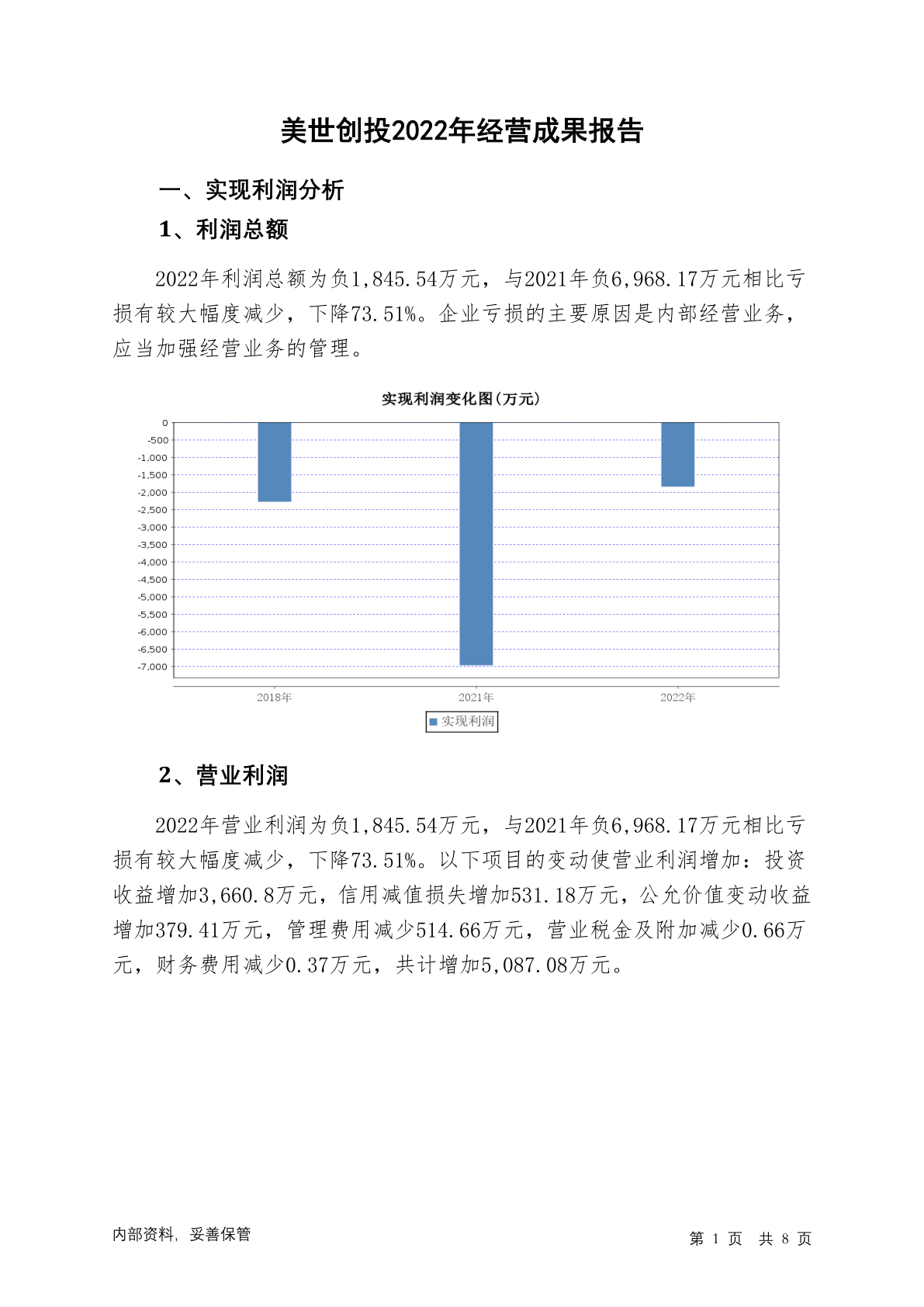 美世创投2022年经营成果报告

一、实现利润分析

1、利润总额

2022年利润总额为负1,845.54万元，与2021年负6,968.17万元相比亏损有较大幅度减少，下降73.51%。企业亏损的主要原因是内部经营业务，应当加强经营业务的管理。

实现利润变化图(万元)

0
-500
-1,000
-1,500
-2,000
-2,500
-3,000
-3,500
-4,000
-4,500
-5,000
-5,500
-6,000
-6,500
-7,000

2018年
2021年
2022年

实现利润

2、营业利润

2022年营业利润为负1,845.54万元，与2021年负6,968.17万元相比亏损有较大幅度减少，下降73.51%。以下项目的变动使营业利润增加：投资收益增加3,660.8万元，信用减值损失增加531.18万元，公允价值变动收益增加379.41万元，管理费用减少514.66万元，营业税金及附加减少0.66万元，财务费用减少0.37万元，共计增加5,087.08万元。

内部资料，妥善保管

第 1 页 共 8 页